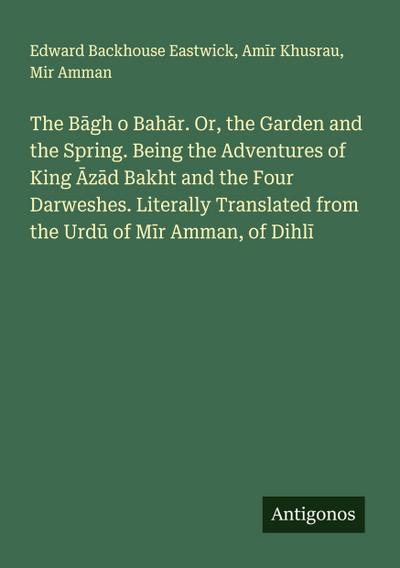 Edward Backhouse Eastwick, Amīr Khusrau, Mir Amman

The Bāgh o Bahār. Or, the Garden and the Spring. Being the Adventures of King Āzād Bakht and the Four Darweshes. Literally Translated from the Urdū of Mīr Amman, of Dihlī

Antigonos